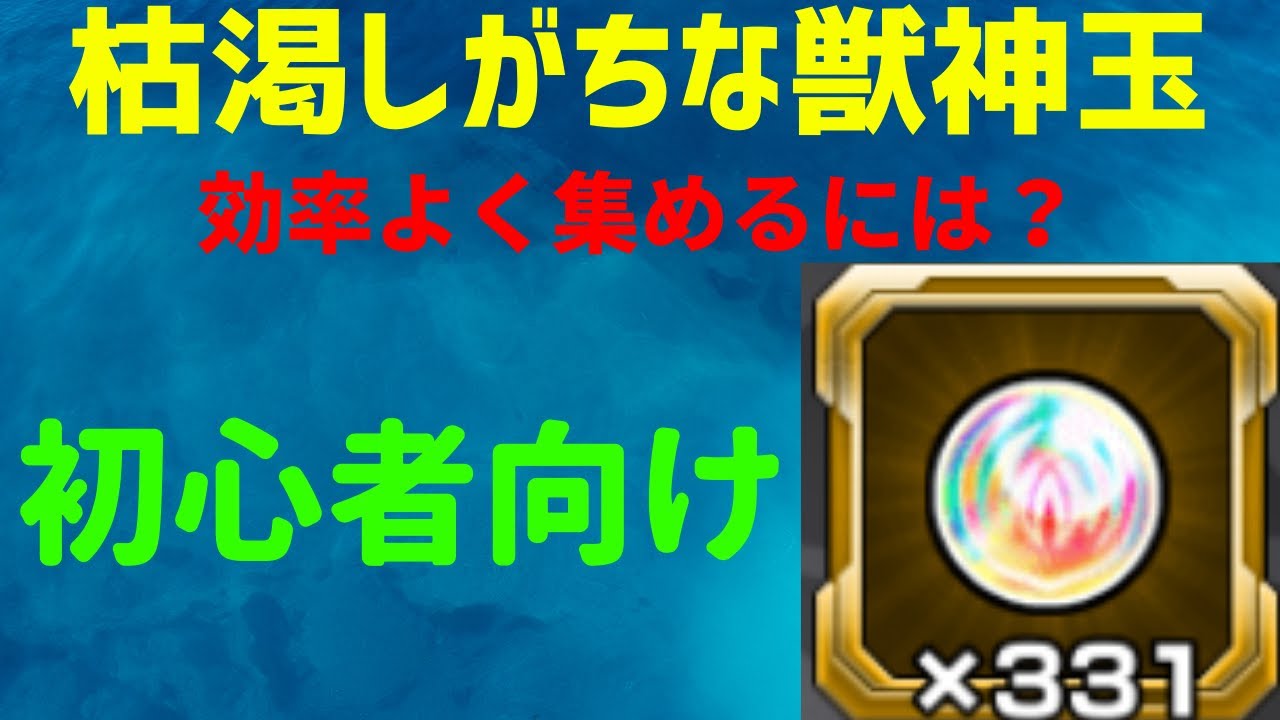 枯渇しがちな獣神玉

効率よく集めるには？

初心者向け

×331